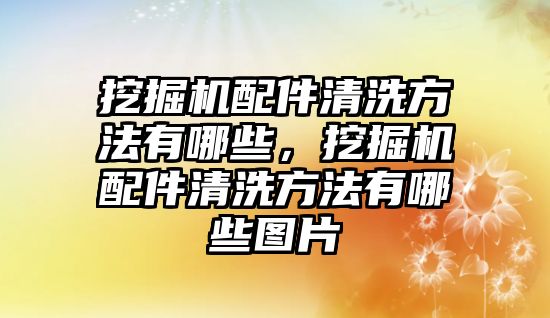 挖掘机配件清洗方法有哪些，挖掘机配件清洗方法有哪些图片